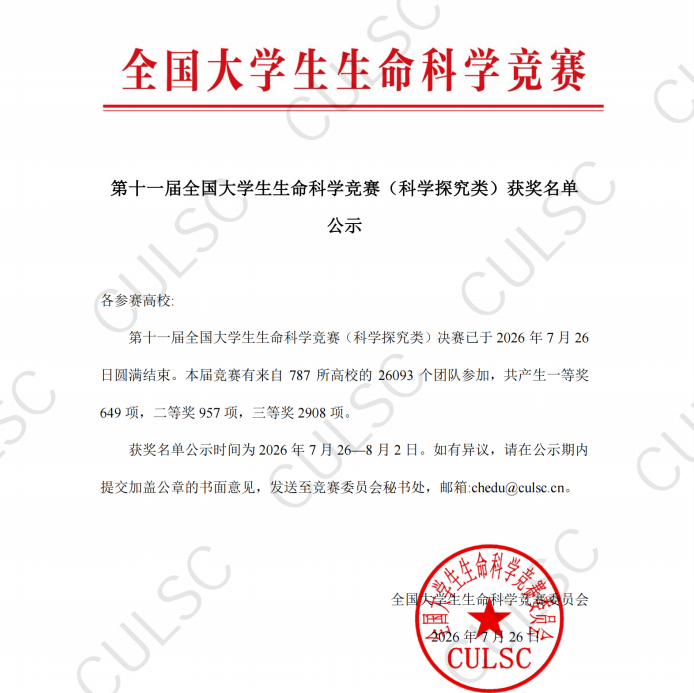 全国大学生生命科学竞赛

第十一届全国大学生生命科学竞赛（科学探究类）获奖名单公示

各参赛高校:

第十一届全国大学生生命科学竞赛（科学探究类）决赛已于2026年7月26日圆满结束。本届竞赛有来自787所高校的26093个团队参加，共产生一等奖649项，二等奖957项，三等奖2908项。

获奖名单公示时间为2026年7月26—8月2日。如有异议，请在公示期内提交加盖公章的书面意见，发送至竞赛委员会秘书处，邮箱:chedu@culsc.cn。

全国大学生生命科学竞赛委员会
2026年7月26日

全国大学生生命科学竞赛委员会
CULSC

CULSC